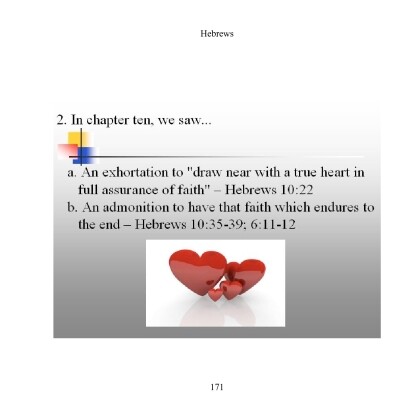 Hebrews

2. In chapter ten, we saw...

a. An exhortation to "draw near with a true heart in full assurance of faith" – Hebrews 10:22

b. An admonition to have that faith which endures to the end – Hebrews 10:35-39; 6:11-12

171